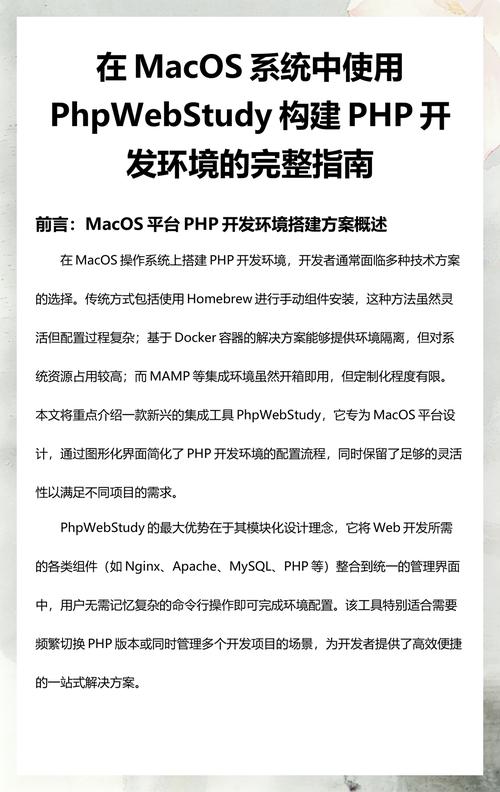 在 MacOS 系统中使用 PhpWebStudy 构建 PHP 开发环境的完整指南

前言：MacOS 平台 PHP 开发环境搭建方案概述

在 MacOS 操作系统上搭建 PHP 开发环境，开发者通常面临多种技术方案的选择。传统方式包括使用 Homebrew 进行手动组件安装，这种方法虽然灵活但配置过程复杂；基于 Docker 容器的解决方案能够提供环境隔离，但对系统资源占用较高；而 MAMP 等集成环境虽然开箱即用，但定制化程度有限。本文将重点介绍一款新兴的集成工具 PhpWebStudy，它专为 MacOS 平台设计，通过图形化界面简化了 PHP 开发环境的配置流程，同时保留了足够的灵活性以满足不同项目的需求。

PhpWebStudy 的最大优势在于其模块化设计理念，它将 Web 开发所需的各类组件（如 Nginx、Apache、MySQL、PHP 等）整合到统一的管理界面中，用户无需记忆复杂的命令行操作即可完成环境配置。该工具特别适合需要频繁切换 PHP 版本或同时管理多个开发项目的场景，为开发者提供了高效便捷的一站式解决方案。